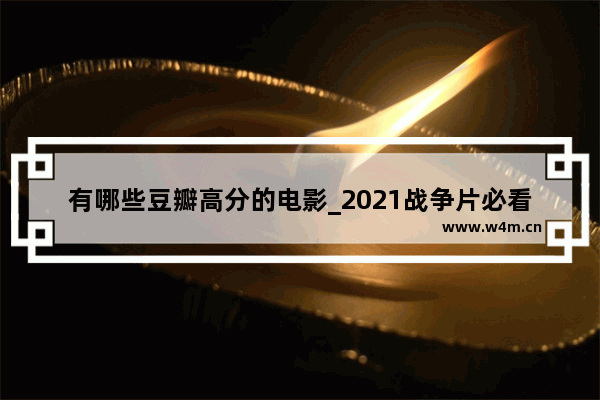 有哪些豆瓣高分的电影_2021战争片必看

www.w4m.cn